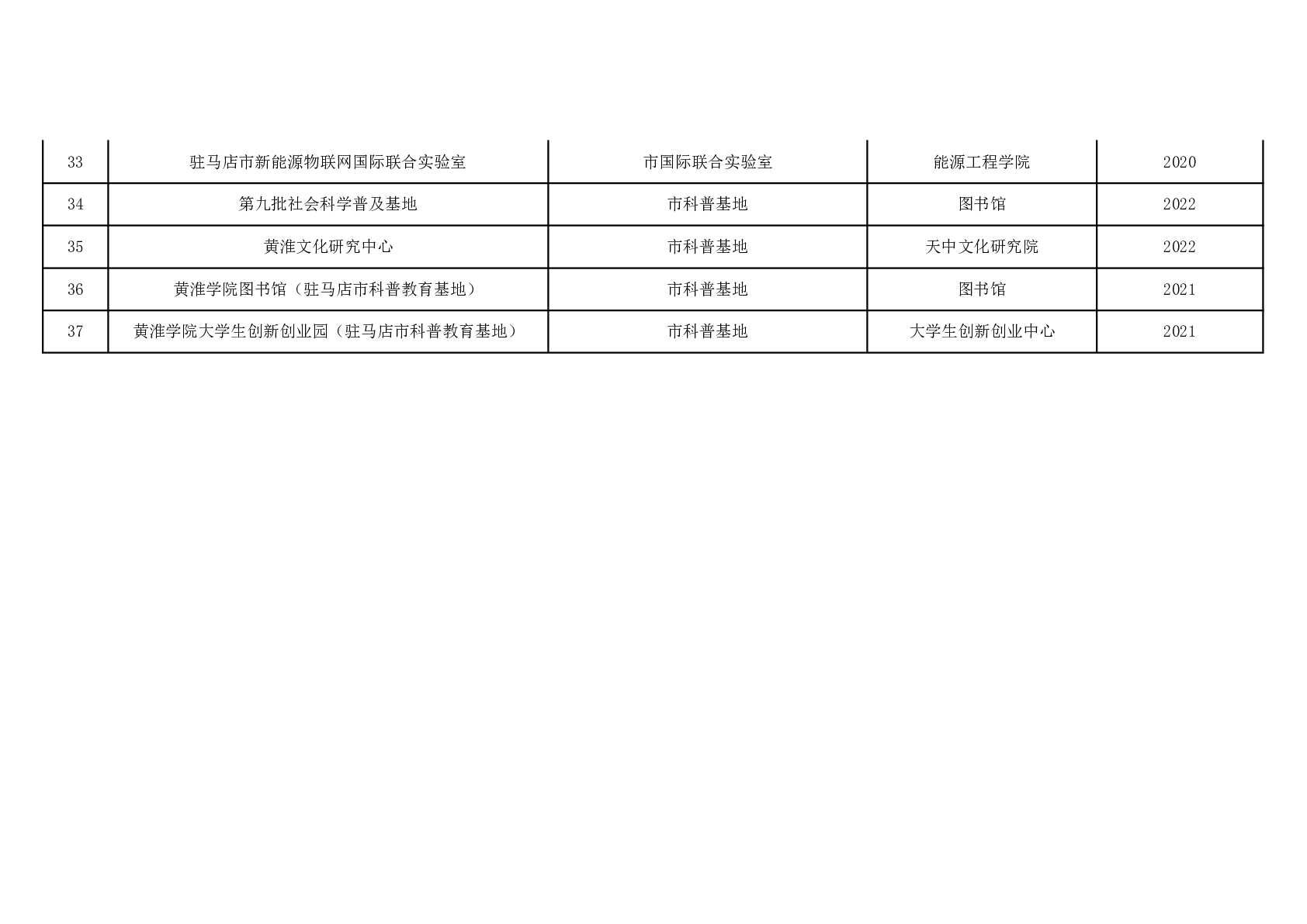 | 33 | 驻马店市新能源物联网国际联合实验室 | 市国际联合实验室 | 能源工程学院 | 2020 |
|---|---|---|---|---|
| 34 | 第九批社会科学普及基地 | 市科普基地 | 图书馆 | 2022 |
| 35 | 黄淮文化研究中心 | 市科普基地 | 天中文化研究院 | 2022 |
| 36 | 黄淮学院图书馆（驻马店市科普教育基地） | 市科普基地 | 图书馆 | 2021 |
| 37 | 黄淮学院大学生创新创业园（驻马店市科普教育基地） | 市科普基地 | 大学生创新创业中心 | 2021 |